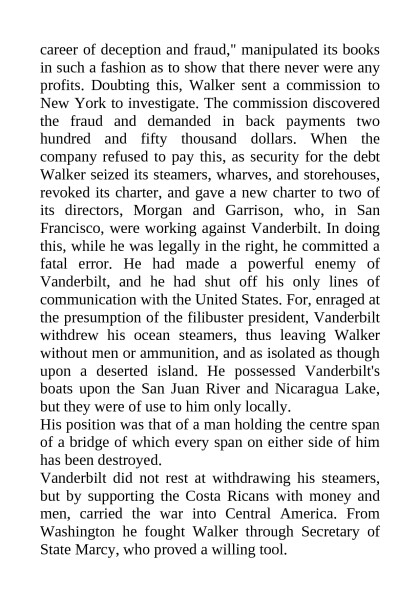 career of deception and fraud," manipulated its books in such a fashion as to show that there never were any profits. Doubting this, Walker sent a commission to New York to investigate. The commission discovered the fraud and demanded in back payments two hundred and fifty thousand dollars. When the company refused to pay this, as security for the debt Walker seized its steamers, wharves, and storehouses, revoked its charter, and gave a new charter to two of its directors, Morgan and Garrison, who, in San Francisco, were working against Vanderbilt. In doing this, while he was legally in the right, he committed a fatal error. He had made a powerful enemy of Vanderbilt, and he had shut off his only lines of communication with the United States. For, enraged at the presumption of the filibuster president, Vanderbilt withdrew his ocean steamers, thus leaving Walker without men or ammunition, and as isolated as though upon a deserted island. He possessed Vanderbilt's boats upon the San Juan River and Nicaragua Lake, but they were of use to him only locally.
His position was that of a man holding the centre span of a bridge of which every span on either side of him has been destroyed.
Vanderbilt did not rest at withdrawing his steamers, but by supporting the Costa Ricans with money and men, carried the war into Central America. From Washington he fought Walker through Secretary of State Marcy, who proved a willing tool.